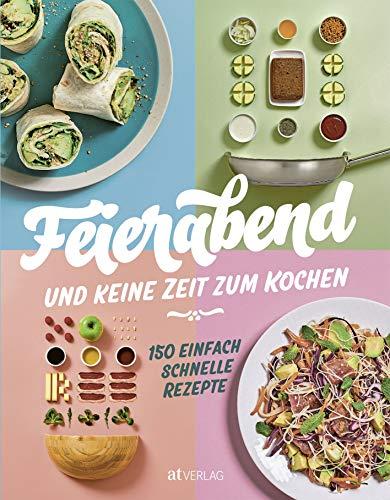 Feierabend

UND KEINE ZEIT ZUM KOCHEN

150 EINFACH SCHNELLE REZEPTE

at VERLAG